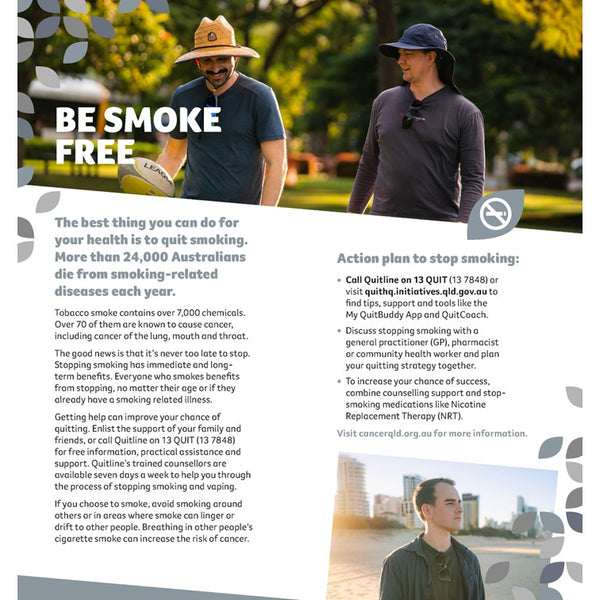 BE SMOKE FREE

The best thing you can do for your health is to quit smoking. More than 24,000 Australians die from smoking-related diseases each year.

Tobacco smoke contains over 7,000 chemicals. Over 70 of them are known to cause cancer, including cancer of the lung, mouth and throat.

The good news is that it's never too late to stop. Stopping smoking has immediate and long-term benefits. Everyone who smokes benefits from stopping, no matter their age or if they already have a smoking related illness.

Getting help can improve your chance of quitting. Enlist the support of your family and friends, or call Quitline on 13 QUIT (13 7848) for free information, practical assistance and support. Quitline's trained counsellors are available seven days a week to help you through the process of stopping smoking and vaping.

If you choose to smoke, avoid smoking around others or in areas where smoke can linger or drift to other people. Breathing in other people's cigarette smoke can increase the risk of cancer.

Action plan to stop smoking:

• Call Quitline on 13 QUIT (13 7848) or visit quithq.initiatives.qld.gov.au to find tips, support and tools like the My QuitBuddy App and QuitCoach.
• Discuss stopping smoking with a general practitioner (GP), pharmacist or community health worker and plan your quitting strategy together.
• To increase your chance of success, combine counselling support and stop-smoking medications like Nicotine Replacement Therapy (NRT).

Visit cancerqld.org.au for more information.